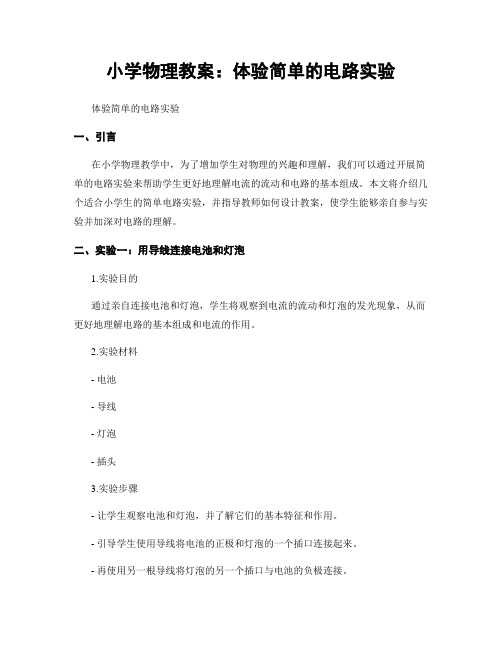 小学物理教案：体验简单的电路实验

体验简单的电路实验

一、引言

在小学物理教学中，为了增加学生对物理的兴趣和理解，我们可以通过开展简单的电路实验来帮助学生更好地理解电流的流动和电路的基本组成。本文将介绍几个适合小学生的简单电路实验，并指导教师如何设计教案，使学生能够亲自参与实验并加深对电路的理解。

二、实验一：用导线连接电池和灯泡

1.实验目的

通过亲自连接电池和灯泡，学生将观察到电流的流动和灯泡的发光现象，从而更好地理解电路的基本组成和电流的作用。

2.实验材料

- 电池

- 导线

- 灯泡

- 插头

3.实验步骤

- 让学生观察电池和灯泡，并了解它们的基本特征和作用。

- 引导学生使用导线将电池的正极和灯泡的一个插口连接起来。

- 再使用另一根导线将灯泡的另一个插口与电池的负极连接。